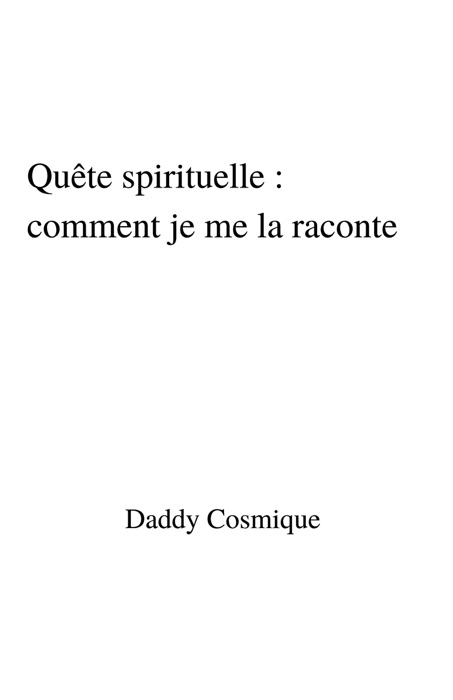 Quête spirituelle : comment je me la raconte

Daddy Cosmique